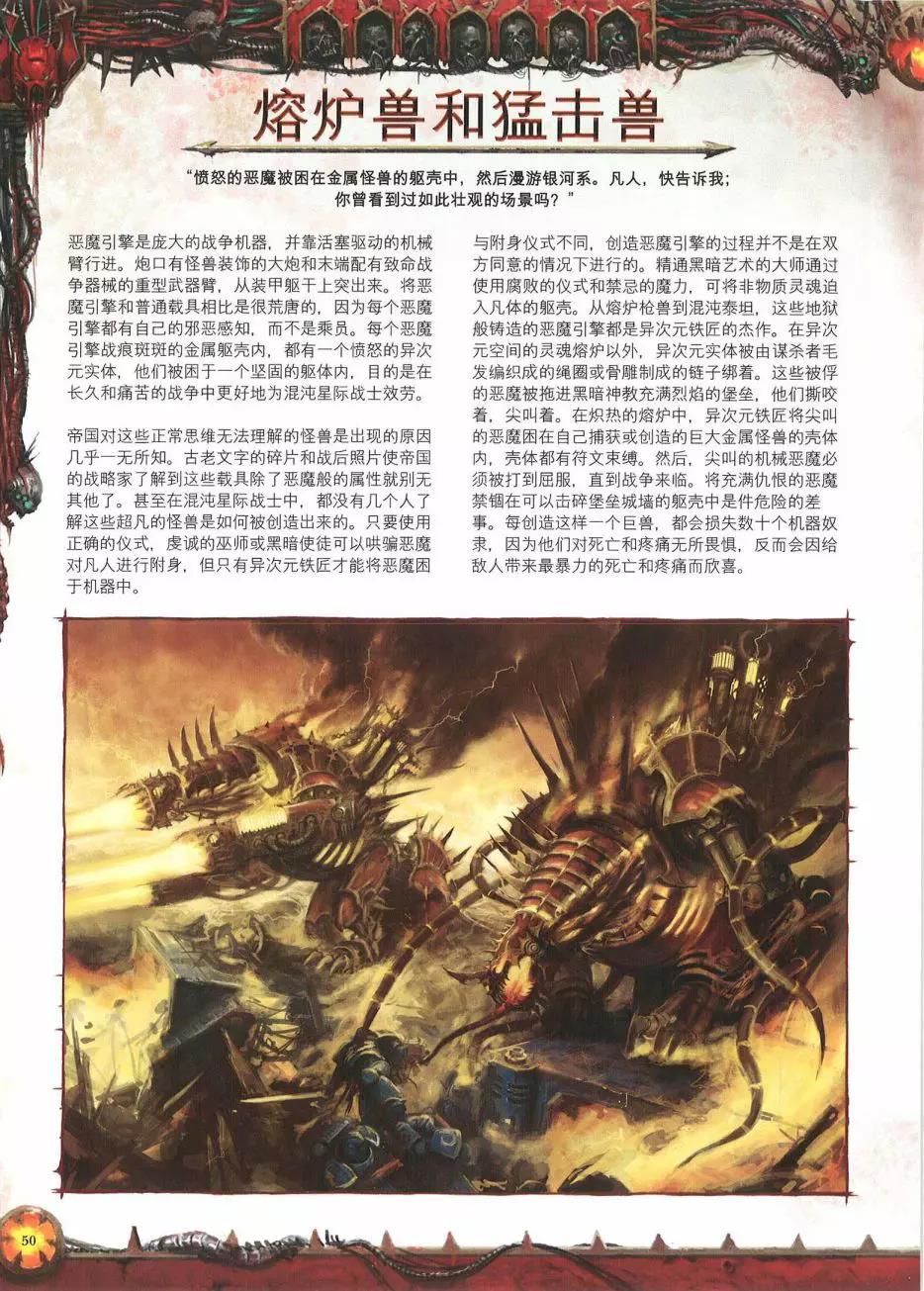 熔炉兽和猛击兽

“愤怒的恶魔被困在金属怪兽的躯壳中，然后漫游银河系。凡人，快告诉我；你曾看到过如此壮观的场景吗？”

恶魔引擎是庞大的战争机器，并靠活塞驱动的机械臂行进。炮口有怪兽装饰的大炮和末端配有致命战争器械的重型武器臂，从装甲躯干上突出来。将恶魔引擎和普通载具相比是很荒唐的，因为每个恶魔引擎都有自己的邪恶感知，而不是乘员。每个恶魔引擎战痕斑斑的金属躯壳内，都有一个愤怒的异次元实体，他们被困于一个坚固的躯体内，目的是在长久和痛苦的战争中更好地为混沌星际战士效劳。

帝国对这些正常思维无法理解的怪兽是出现的原因几乎一无所知。古老文字的碎片和战后照片使帝国的战略家了解到这些载具除了恶魔般的属性就别无其他了。甚至在混沌星际战士中，都没有几个人了解这些超凡的怪兽是如何被创造出来的。只要使用正确的仪式，虔诚的巫师或黑暗使徒可以哄骗恶魔对凡人进行附身，但只有异次元铁匠才能将恶魔困于机器中。

与附身仪式不同，创造恶魔引擎的过程并不是在双方同意的情况下进行的。精通黑暗艺术的大师通过使用腐败的仪式和禁忌的魔力，可将非物质灵魂迫入凡体的躯壳。从熔炉枪兽到混沌泰坦，这些地狱般铸造的恶魔引擎都是异次元铁匠的杰作。在异次元空间的灵魂熔炉以外，异次元实体被由谋杀者毛发编织成的绳圈或骨雕制成的链子绑着。这些被俘的恶魔被拖进黑暗神教充满烈焰的堡垒，他们撕咬着，尖叫着。在炽热的熔炉中，异次元铁匠将尖叫的恶魔困在自己捕获或创造的巨大金属怪兽的壳体内，壳体都有符文束缚。然后，尖叫的机械恶魔必须被打到屈服，直到战争来临。将充满仇恨的恶魔禁锢在可以击碎堡垒城墙的躯壳中是件危险的差事。每创造这样一个巨兽，都会损失数十个机器奴隶，因为他们对死亡和疼痛无所畏惧，反而会因给敌人带来最暴力的死亡和疼痛而欣喜。

50